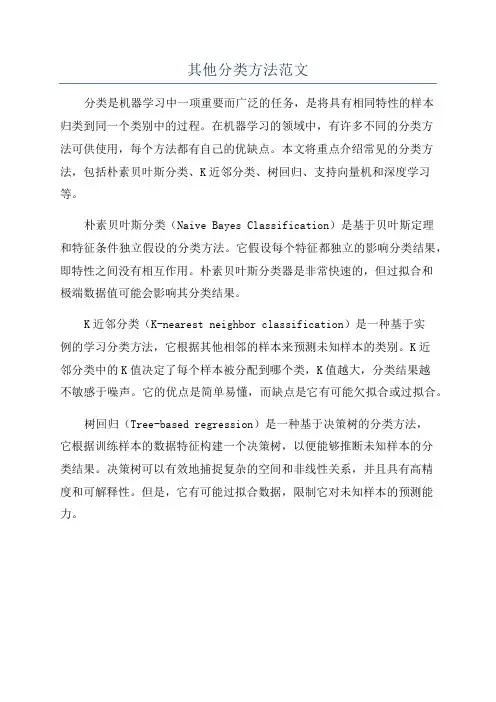 其他分类方法范文

分类是机器学习中一项重要而广泛的任务，是将具有相同特性的样本归类到同一个类别中的过程。在机器学习的领域中，有许多不同的分类方法可供使用，每个方法都有自己的优缺点。本文将重点介绍常见的分类方法，包括朴素贝叶斯分类、K近邻分类、树回归、支持向量机和深度学习等。

朴素贝叶斯分类（Naive Bayes Classification）是基于贝叶斯定理和特征条件独立假设的分类方法。它假设每个特征都独立的影响分类结果，即特性之间没有相互作用。朴素贝叶斯分类器是非常快速的，但过拟合和极端数据值可能会影响其分类结果。

K近邻分类（K-nearest neighbor classification）是一种基于实例的学习分类方法，它根据其他相邻的样本来预测未知样本的类别。K近邻分类中的K值决定了每个样本被分配到哪个类，K值越大，分类结果越不敏感于噪声。它的优点是简单易懂，而缺点是它有可能欠拟合或过拟合。

树回归（Tree-based regression）是一种基于决策树的分类方法，它根据训练样本的数据特征构建一个决策树，以便能够推断未知样本的分类结果。决策树可以有效地捕捉复杂的空间和非线性关系，并且具有高精度和可解释性。但是，它有可能过拟合数据，限制它对未知样本的预测能力。